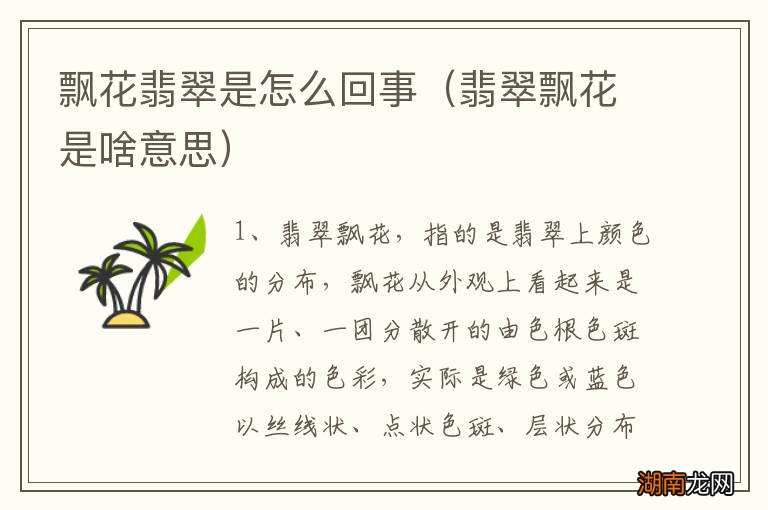 飘花翡翠是怎么回事（翡翠飘花是啥意思）

1、翡翠飘花，指的是翡翠上颜色的分布，飘花从外观上看起来是一片、一团分散开的由色根色斑构成的色彩，实际是绿色或蓝色以丝线状、点状色斑、层状分布

湖南龙网